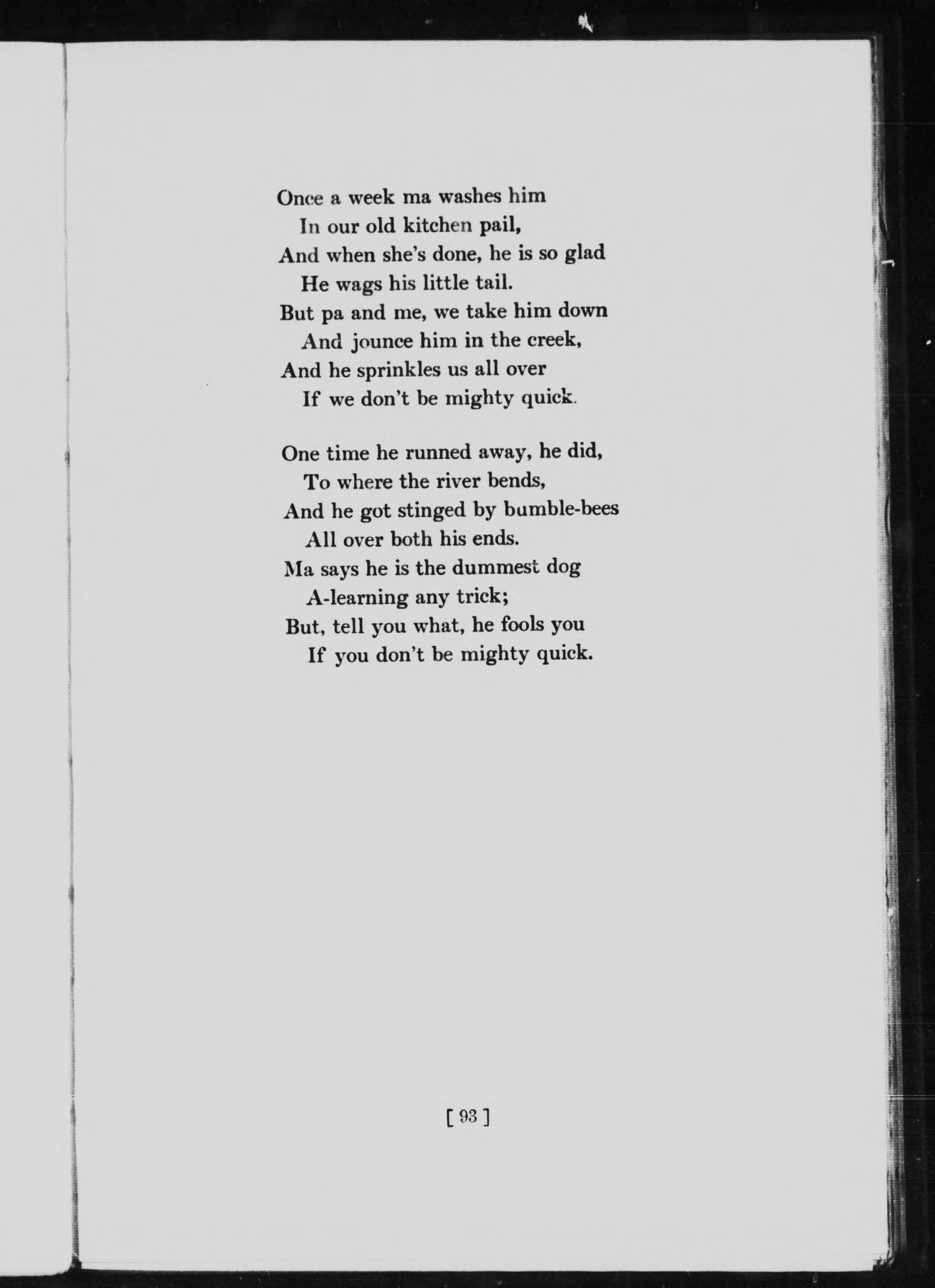 Once a week ma washes him
In our old kitchen pail,
And when she's done, he is so glad
He wags his little tail.
But pa and me, we take him down
And jounce him in the creek,
And he sprinkles us all over
If we don't be mighty quick.

One time he runned away, he did,
To where the river bends,
And he got stinged by bumble-bees
All over both his ends.
Ma says he is the dummest dog
A-learning any trick;
But, tell you what, he fools you
If you don't be mighty quick.

[ 93 ]